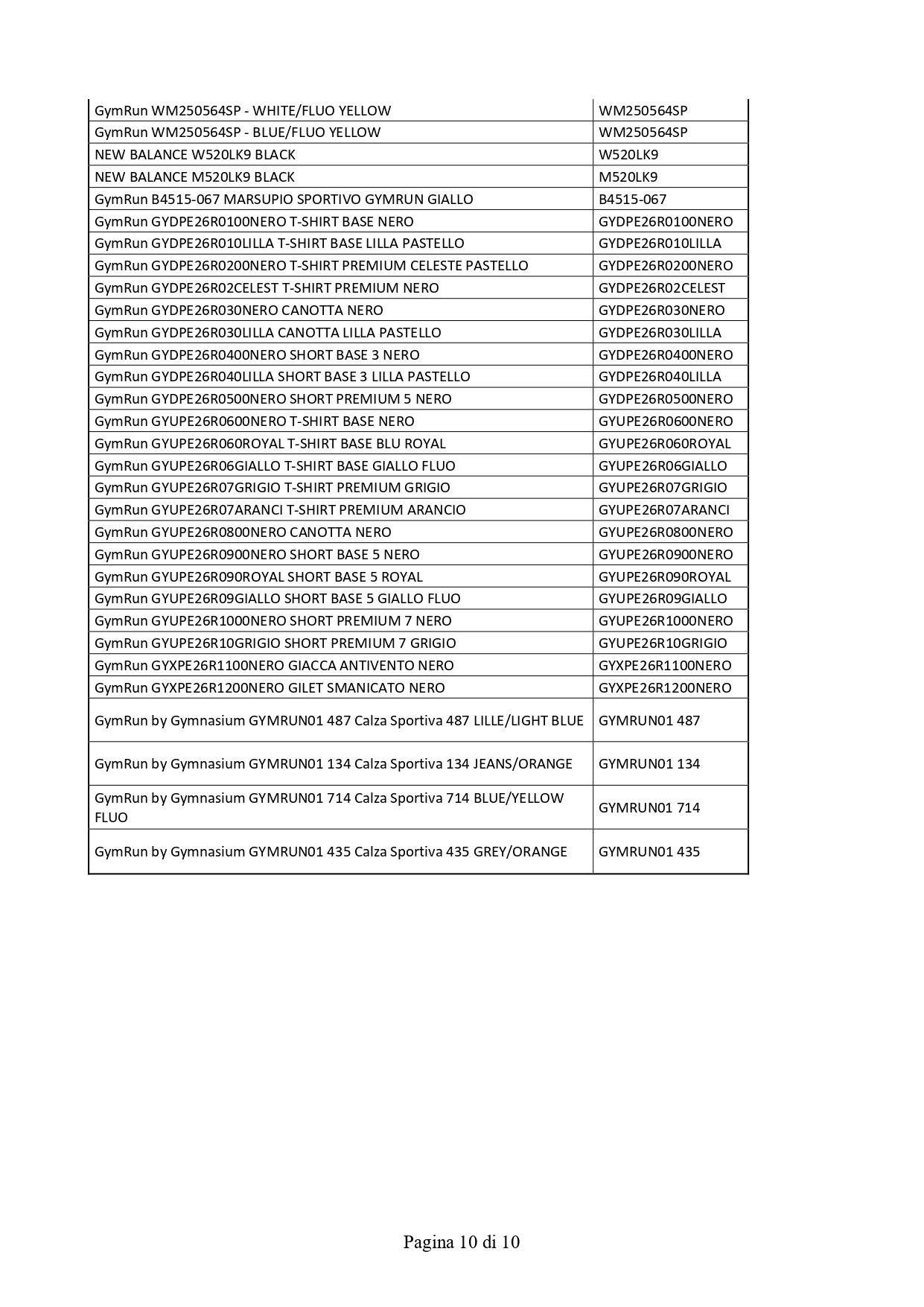 | | |
|---|---|
| GymRun WM250564SP - WHITE/FLUO YELLOW | WM250564SP |
| GymRun WM250564SP - BLUE/FLUO YELLOW | WM250564SP |
| NEW BALANCE W520LK9 BLACK | W520LK9 |
| NEW BALANCE M520LK9 BLACK | M520LK9 |
| GymRun B4515-067 MARSUPIO SPORTIVO GYMRUN GIALLO | B4515-067 |
| GymRun GYDPE26R0100NERO T-SHIRT BASE NERO | GYDPE26R0100NERO |
| GymRun GYDPE26R010LILLA T-SHIRT BASE LILLA PASTELLO | GYDPE26R010LILLA |
| GymRun GYDPE26R0200NERO T-SHIRT PREMIUM CELESTE PASTELLO | GYDPE26R0200NERO |
| GymRun GYDPE26R02CELEST T-SHIRT PREMIUM NERO | GYDPE26R02CELEST |
| GymRun GYDPE26R030NERO CANOTTA NERO | GYDPE26R030NERO |
| GymRun GYDPE26R030LILLA CANOTTA LILLA PASTELLO | GYDPE26R030LILLA |
| GymRun GYDPE26R0400NERO SHORT BASE 3 NERO | GYDPE26R0400NERO |
| GymRun GYDPE26R040LILLA SHORT BASE 3 LILLA PASTELLO | GYDPE26R040LILLA |
| GymRun GYDPE26R0500NERO SHORT PREMIUM 5 NERO | GYDPE26R0500NERO |
| GymRun GYUPE26R0600NERO T-SHIRT BASE NERO | GYUPE26R0600NERO |
| GymRun GYUPE26R060ROYAL T-SHIRT BASE BLU ROYAL | GYUPE26R060ROYAL |
| GymRun GYUPE26R06GIALLO T-SHIRT BASE GIALLO FLUO | GYUPE26R06GIALLO |
| GymRun GYUPE26R07GRIGIO T-SHIRT PREMIUM GRIGIO | GYUPE26R07GRIGIO |
| GymRun GYUPE26R07ARANCI T-SHIRT PREMIUM ARANCIO | GYUPE26R07ARANCI |
| GymRun GYUPE26R0800NERO CANOTTA NERO | GYUPE26R0800NERO |
| GymRun GYUPE26R0900NERO SHORT BASE 5 NERO | GYUPE26R0900NERO |
| GymRun GYUPE26R090ROYAL SHORT BASE 5 ROYAL | GYUPE26R090ROYAL |
| GymRun GYUPE26R09GIALLO SHORT BASE 5 GIALLO FLUO | GYUPE26R09GIALLO |
| GymRun GYUPE26R1000NERO SHORT PREMIUM 7 NERO | GYUPE26R1000NERO |
| GymRun GYUPE26R10GRIGIO SHORT PREMIUM 7 GRIGIO | GYUPE26R10GRIGIO |
| GymRun GYXPE26R1100NERO GIACCA ANTIVENTO NERO | GYXPE26R1100NERO |
| GymRun GYXPE26R1200NERO GILET SMANICATO NERO | GYXPE26R1200NERO |
| GymRun by Gymnasium GYMRUN01 487 Calza Sportiva 487 LILLE/LIGHT BLUE | GYMRUN01 487 |
| GymRun by Gymnasium GYMRUN01 134 Calza Sportiva 134 JEANS/ORANGE | GYMRUN01 134 |
| GymRun by Gymnasium GYMRUN01 714 Calza Sportiva 714 BLUE/YELLOW FLUO | GYMRUN01 714 |
| GymRun by Gymnasium GYMRUN01 435 Calza Sportiva 435 GREY/ORANGE | GYMRUN01 435 |

Pagina 10 di 10